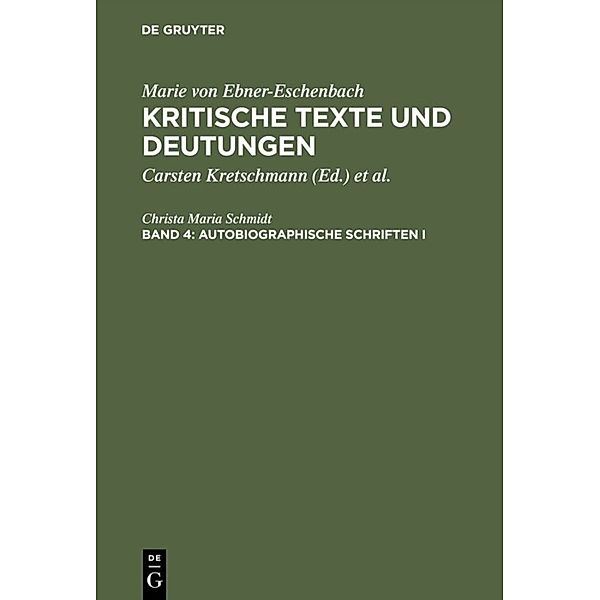 DE GRUYTER

Marie von Ebner-Eschenbach
KRITISCHE TEXTE UND DEUTUNGEN
Carsten Kretschmann (Ed.) et al.

Christa Maria Schmidt
BAND 4: AUTOBIOGRAPHISCHE SCHRIFTEN I

DE
G